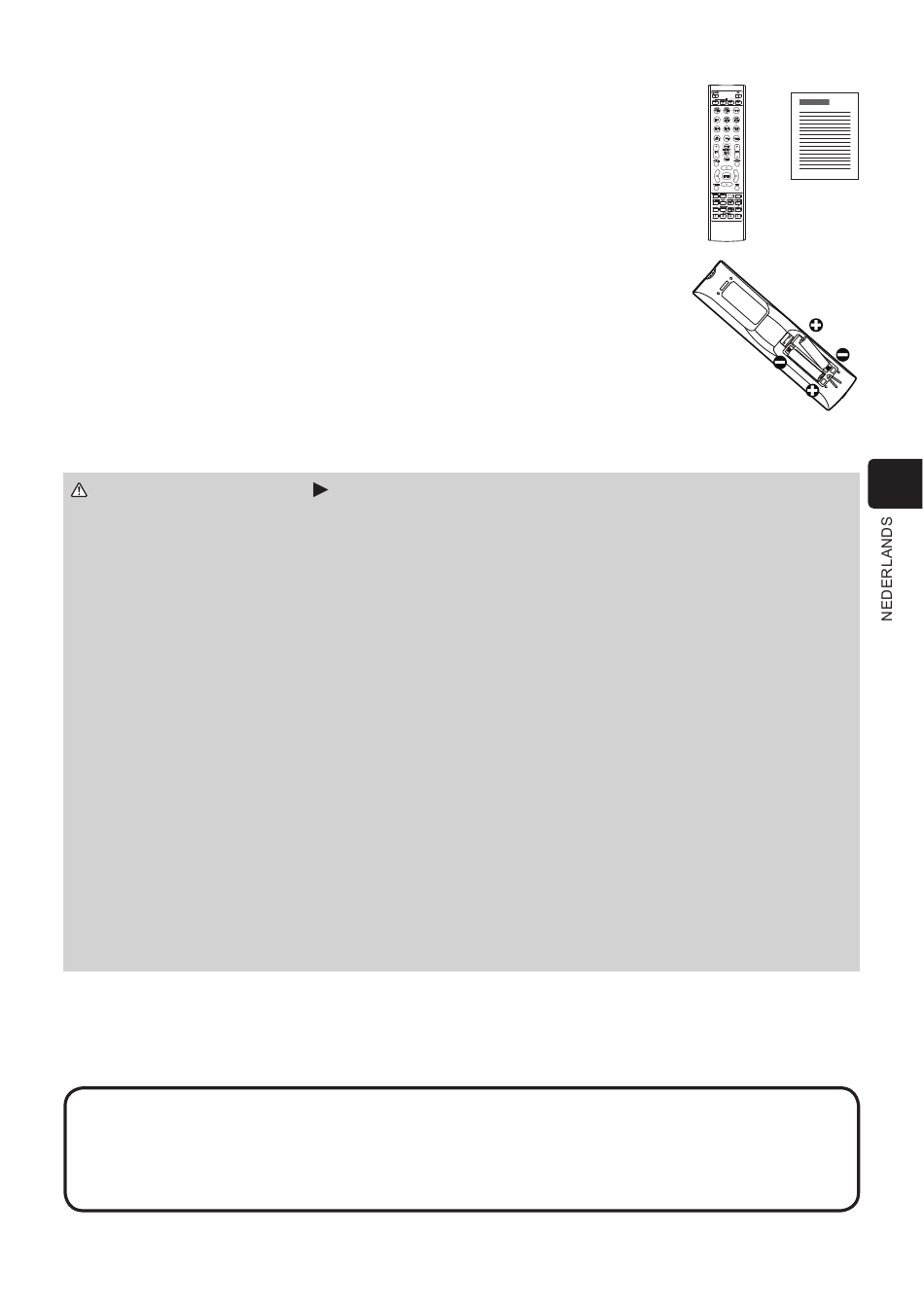 NEDERLANDS